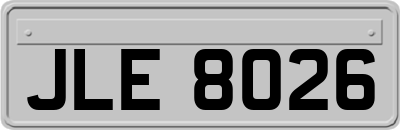 JLE 8026